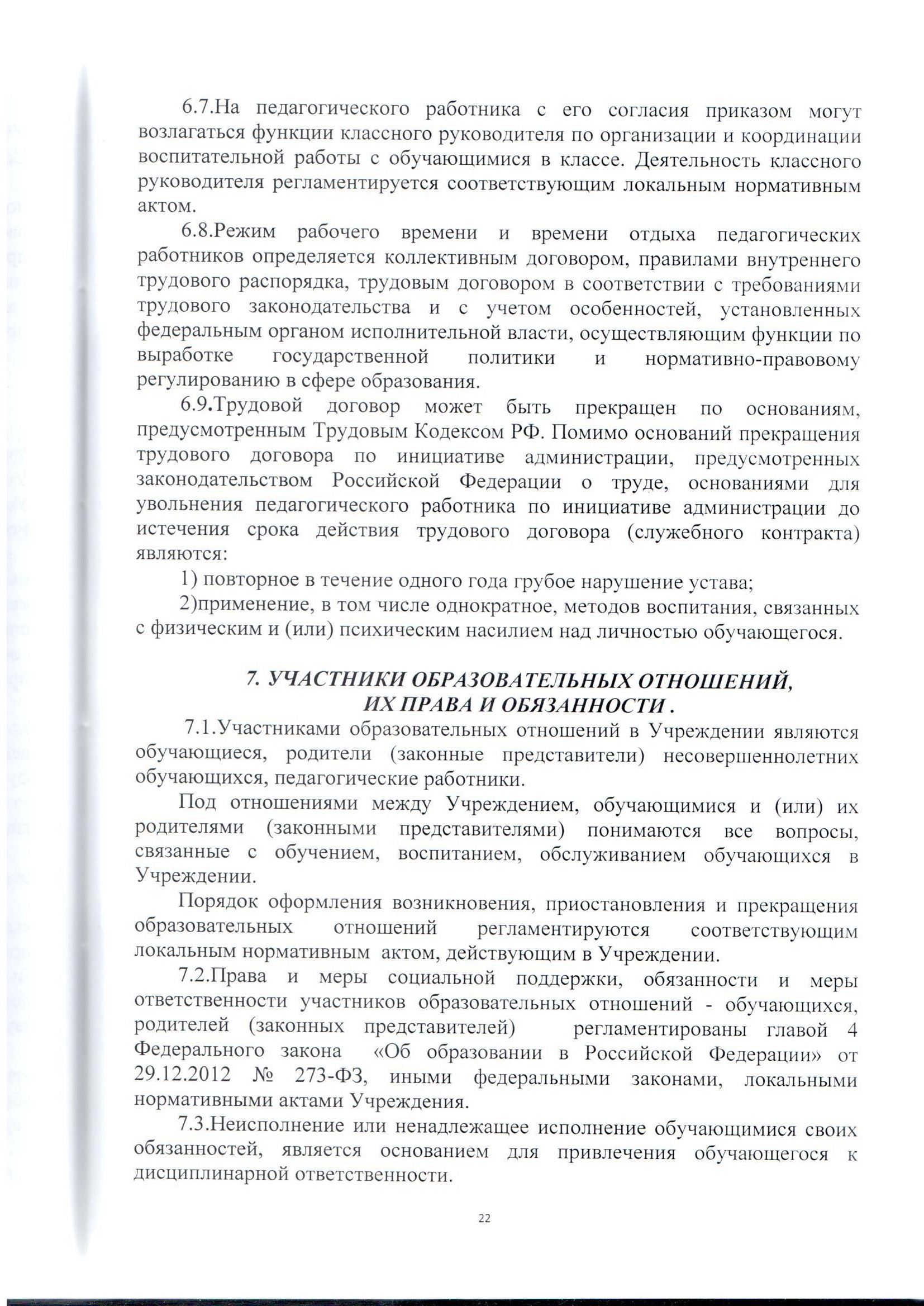 6.7.На педагогического работника с его согласия приказом могут возлагаться функции классного руководителя по организации и координации воспитательной работы с обучающимися в классе. Деятельность классного руководителя регламентируется соответствующим локальным нормативным актом.

6.8.Режим рабочего времени и времени отдыха педагогических работников определяется коллективным договором, правилами внутреннего трудового распорядка, трудовым договором в соответствии с требованиями трудового законодательства и с учетом особенностей, установленных федеральным органом исполнительной власти, осуществляющим функции по выработке государственной политики и нормативно-правовому регулированию в сфере образования.

6.9.Трудовой договор может быть прекращен по основаниям, предусмотренным Трудовым Кодексом РФ. Помимо оснований прекращения трудового договора по инициативе администрации, предусмотренных законодательством Российской Федерации о труде, основаниями для увольнения педагогического работника по инициативе администрации до истечения срока действия трудового договора (служебного контракта) являются:

1) повторное в течение одного года грубое нарушение устава;

2)применение, в том числе однократное, методов воспитания, связанных с физическим и (или) психическим насилием над личностью обучающегося.

7. УЧАСТНИКИ ОБРАЗОВАТЕЛЬНЫХ ОТНОШЕНИЙ, ИХ ПРАВА И ОБЯЗАННОСТИ .

7.1.Участниками образовательных отношений в Учреждении являются обучающиеся, родители (законные представители) несовершеннолетних обучающихся, педагогические работники.

Под отношениями между Учреждением, обучающимися и (или) их родителями (законными представителями) понимаются все вопросы, связанные с обучением, воспитанием, обслуживанием обучающихся в Учреждении.

Порядок оформления возникновения, приостановления и прекращения образовательных отношений регламентируются соответствующим локальным нормативным актом, действующим в Учреждении.

7.2.Права и меры социальной поддержки, обязанности и меры ответственности участников образовательных отношений - обучающихся, родителей (законных представителей) регламентированы главой 4 Федерального закона «Об образовании в Российской Федерации» от 29.12.2012 № 273-ФЗ, иными федеральными законами, локальными нормативными актами Учреждения.

7.3.Неисполнение или ненадлежащее исполнение обучающимися своих обязанностей, является основанием для привлечения обучающегося к дисциплинарной ответственности.

22